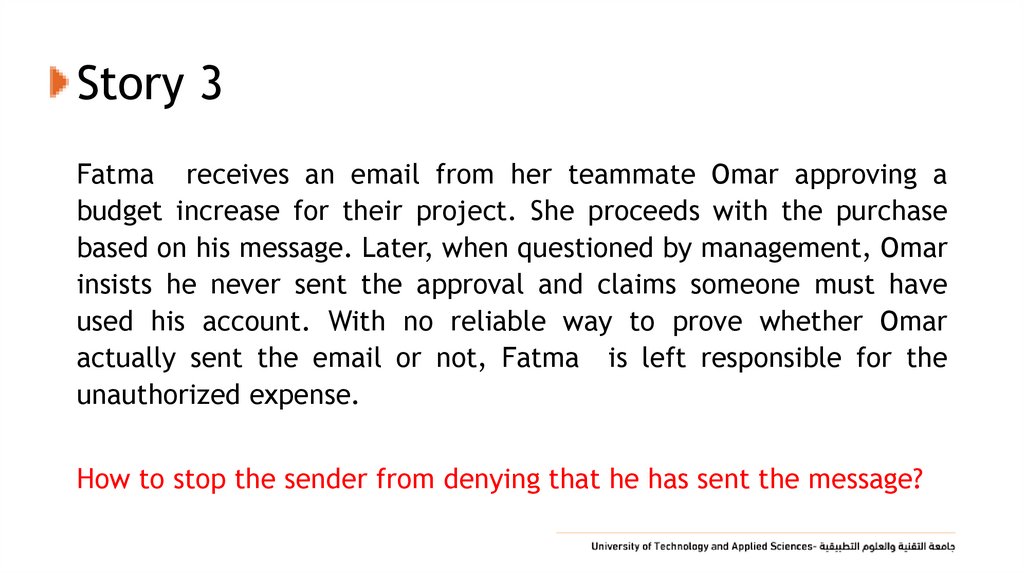 Story 3

Fatma receives an email from her teammate Omar approving a budget increase for their project. She proceeds with the purchase based on his message. Later, when questioned by management, Omar insists he never sent the approval and claims someone must have used his account. With no reliable way to prove whether Omar actually sent the email or not, Fatma is left responsible for the unauthorized expense.

How to stop the sender from denying that he has sent the message?

University of Technology and Applied Sciences- جامعة التقنية والعلوم التطبيقية